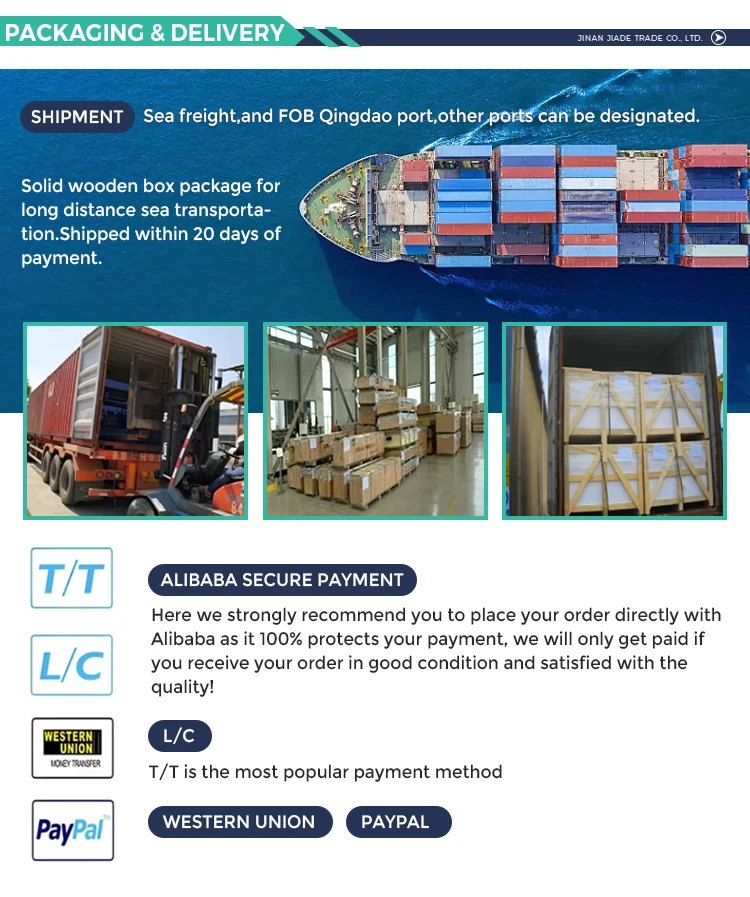 PACKAGING & DELIVERY

JINAN JIADE TRADE CO., LTD.

SHIPMENT Sea freight,and FOB Qingdao port,other ports can be designated.

Solid wooden box package for long distance sea transportation.Shipped within 20 days of payment.

T/T

L/C

WESTERN UNION MONEY TRANSFER

PayPal

ALIBABA SECURE PAYMENT

Here we strongly recommend you to place your order directly with Alibaba as it 100% protects your payment, we will only get paid if you receive your order in good condition and satisfied with the quality!

L/C

T/T is the most popular payment method

WESTERN UNION

PAYPAL